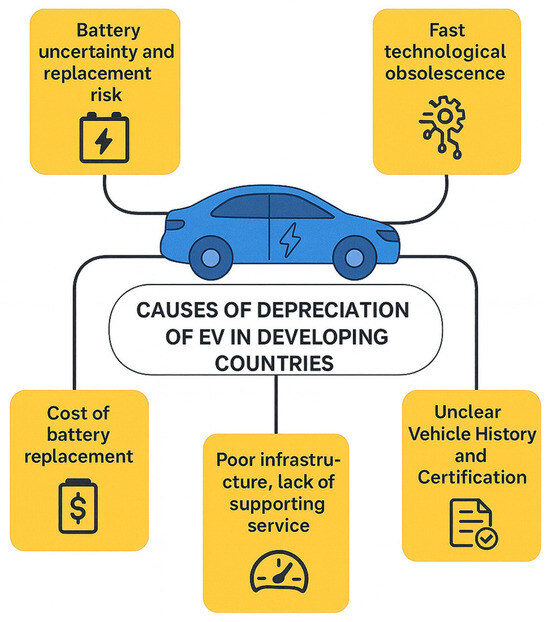 Battery uncertainty and replacement risk

Fast technological obsolescence

CAUSES OF DEPRECIATION OF EV IN DEVELOPING COUNTRIES

Cost of battery replacement

Poor infrastructure, lack of supporting service

Unclear Vehicle History and Certification